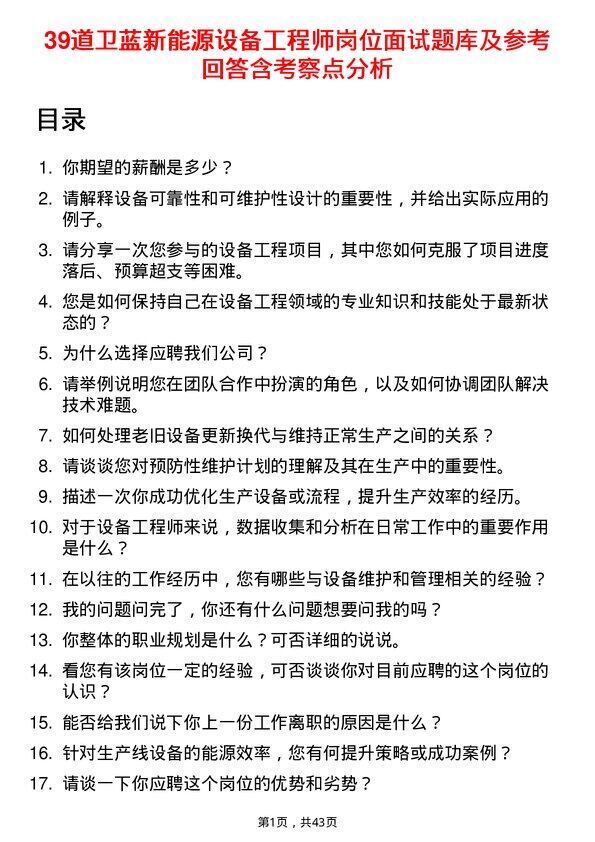 39道卫蓝新能源设备工程师岗位面试题库及参考回答含考察点分析

目录

1. 你期望的薪酬是多少？
2. 请解释设备可靠性和可维护性设计的重要性，并给出实际应用的例子。
3. 请分享一次您参与的设备工程项目，其中您如何克服了项目进度落后、预算超支等困难。
4. 您是如何保持自己在设备工程领域的专业知识和技能处于最新状态的？
5. 为什么选择应聘我们公司？
6. 请举例说明您在团队合作中扮演的角色，以及如何协调团队解决技术难题。
7. 如何处理老旧设备更新换代与维持正常生产之间的关系？
8. 请谈谈您对预防性维护计划的理解及其在生产中的重要性。
9. 描述一次你成功优化生产设备或流程，提升生产效率的经历。
10. 对于设备工程师来说，数据收集和分析在日常工作中的重要作用是什么？
11. 在以往的工作经历中，您有哪些与设备维护和管理相关的经验？
12. 我的问题问完了，你还有什么问题想要问我的吗？
13. 你整体的职业规划是什么？可否详细的说说。
14. 看您有该岗位一定的经验，可否谈谈你对目前应聘的这个岗位的认识？
15. 能否给我们说下你上一份工作离职的原因是什么？
16. 针对生产线设备的能源效率，您有何提升策略或成功案例？
17. 请谈一下你应聘这个岗位的优势和劣势？

第1页，共43页